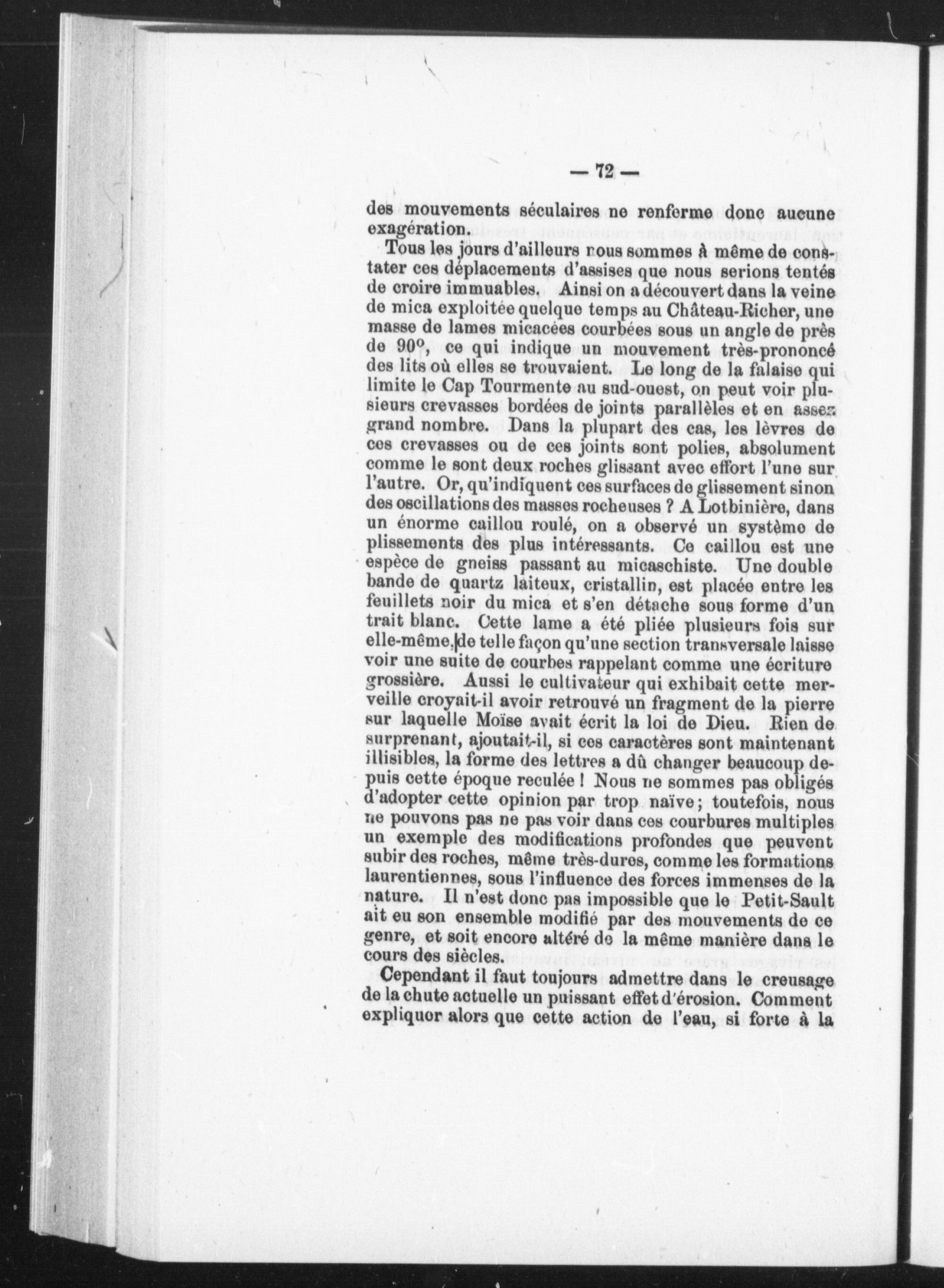 — 72 —

des mouvements séculaires ne renferme donc aucune exagération.

Tous les jours d'ailleurs nous sommes à même de constater ces déplacements d'assises que nous serions tentés de croire immuables. Ainsi on a découvert dans la veine de mica exploitée quelque temps au Château-Richer, une masse de lames micacées courbées sous un angle de près de 90°, ce qui indique un mouvement très-prononcé des lits où elles se trouvaient. Le long de la falaise qui limite le Cap Tourmente au sud-ouest, on peut voir plusieurs crevasses bordées de joints parallèles et en assez grand nombre. Dans la plupart des cas, les lèvres de ces crevasses ou de ces joints sont polies, absolument comme le sont deux roches glissant avec effort l'une sur l'autre. Or, qu'indiquent ces surfaces de glissement sinon des oscillations des masses rocheuses ? A Lotbinière, dans un énorme caillou roulé, on a observé un système de plissements des plus intéressants. Ce caillou est une espèce de gneiss passant au micaschiste. Une double bande de quartz laiteux, cristallin, est placée entre les feuillets noir du mica et s'en détache sous forme d'un trait blanc. Cette lame a été pliée plusieurs fois sur elle-même, de telle façon qu'une section transversale laisse voir une suite de courbes rappelant comme une écriture grossière. Aussi le cultivateur qui exhibait cette merveille croyait-il avoir retrouvé un fragment de la pierre sur laquelle Moïse avait écrit la loi de Dieu. Rien de surprenant, ajoutait-il, si ces caractères sont maintenant illisibles, la forme des lettres a dû changer beaucoup depuis cette époque reculée ! Nous ne sommes pas obligés d'adopter cette opinion par trop naïve ; toutefois, nous ne pouvons pas ne pas voir dans ces courbures multiples un exemple des modifications profondes que peuvent subir des roches, même très-dures, comme les formations laurentiennes, sous l'influence des forces immenses de la nature. Il n'est donc pas impossible que le Petit-Sault ait eu son ensemble modifié par des mouvements de ce genre, et soit encore altéré de la même manière dans le cours des siècles.

Cependant il faut toujours admettre dans le creusage de la chute actuelle un puissant effet d'érosion. Comment expliquer alors que cette action de l'eau, si forte à la